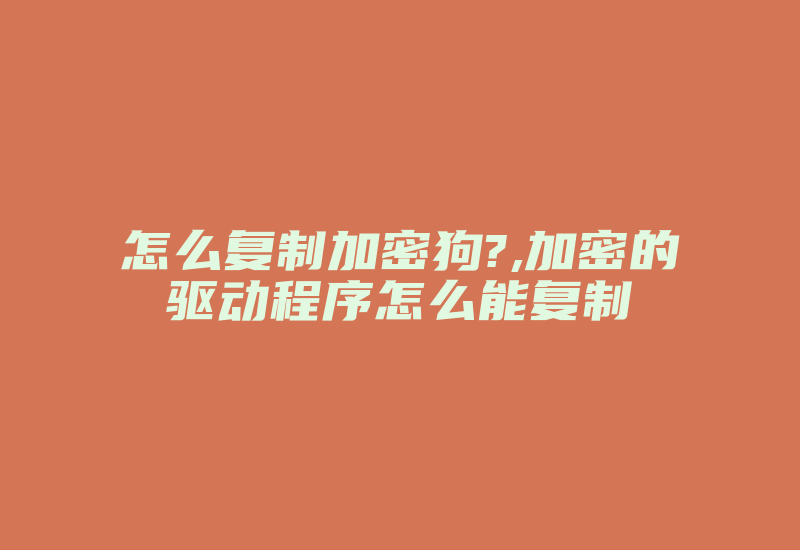 怎么复制加密狗?,加密的驱动程序怎么能复制